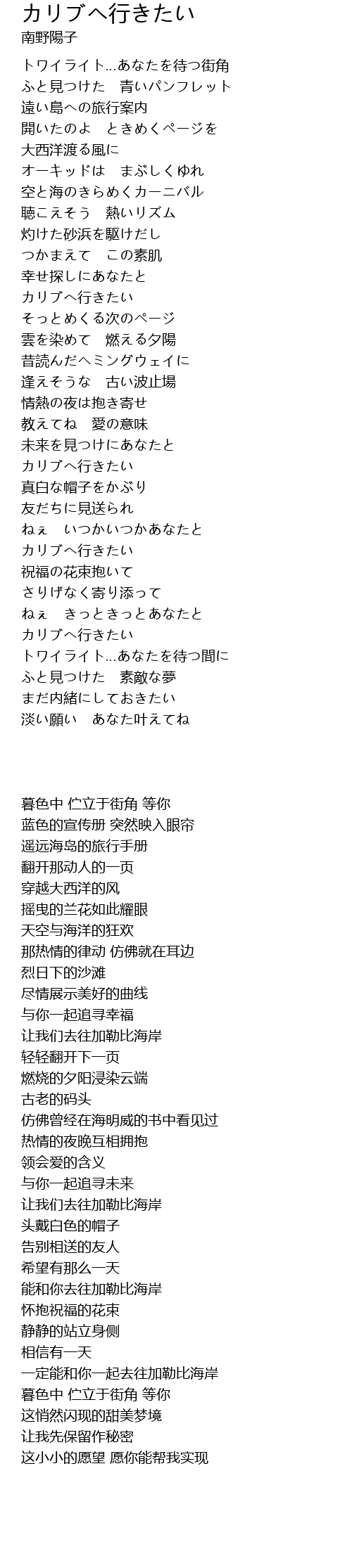 カリブへ行きたい
南野陽子

トワイライト…あなたを待つ街角
ふと見つけた　青いパンフレット
遠い島への旅行案内
開いたのよ　ときめくページを
大西洋渡る風に
オーキッドは　まぶしくゆれ
空と海のきらめくカーニバル
聴こえそう　熱いリズム
灼けた砂浜を駆けだし
つかまえて　この素肌
幸せ探しにあなたと
カリブへ行きたい
そっとめくる次のページ
雲を染めて　燃える夕陽
昔読んだヘミングウェイに
逢えそうな　古い波止場
情熱の夜は抱き寄せ
教えてね　愛の意味
未来を見つけにあなたと
カリブへ行きたい
真白な帽子をかぶり
友だちに見送られ
ねぇ　いつかいつかあなたと
カリブへ行きたい
祝福の花束抱いて
さりげなく寄り添って
ねぇ　きっときっとあなたと
カリブへ行きたい
トワイライト…あなたを待つ間に
ふと見つけた　素敵な夢
まだ内緒にしておきたい
淡い願い　あなた叶えてね

暮色中 伫立于街角 等你
蓝色的宣传册 突然映入眼帘
遥远海岛的旅行手册
翻开那动人的一页
穿越大西洋的风
摇曳的兰花如此耀眼
天空与海洋的狂欢
那热情的律动 仿佛就在耳边
烈日下的沙滩
尽情展示美好的曲线
与你一起追寻幸福
让我们去往加勒比海岸
轻轻翻开下一页
燃烧的夕阳浸染云端
古老的码头
仿佛曾经在海明威的书中看见过
热情的夜晚互相拥抱
领会爱的含义
与你一起追寻未来
让我们去往加勒比海岸
头戴白色的帽子
告别相送的友人
希望有那么一天
能和你去往加勒比海岸
怀抱祝福的花束
静静的站立身侧
相信有一天
一定能和你一起去往加勒比海岸
暮色中 伫立于街角 等你
这悄然闪现的甜美梦境
让我先保留作秘密
这小小的愿望 愿你能帮我实现